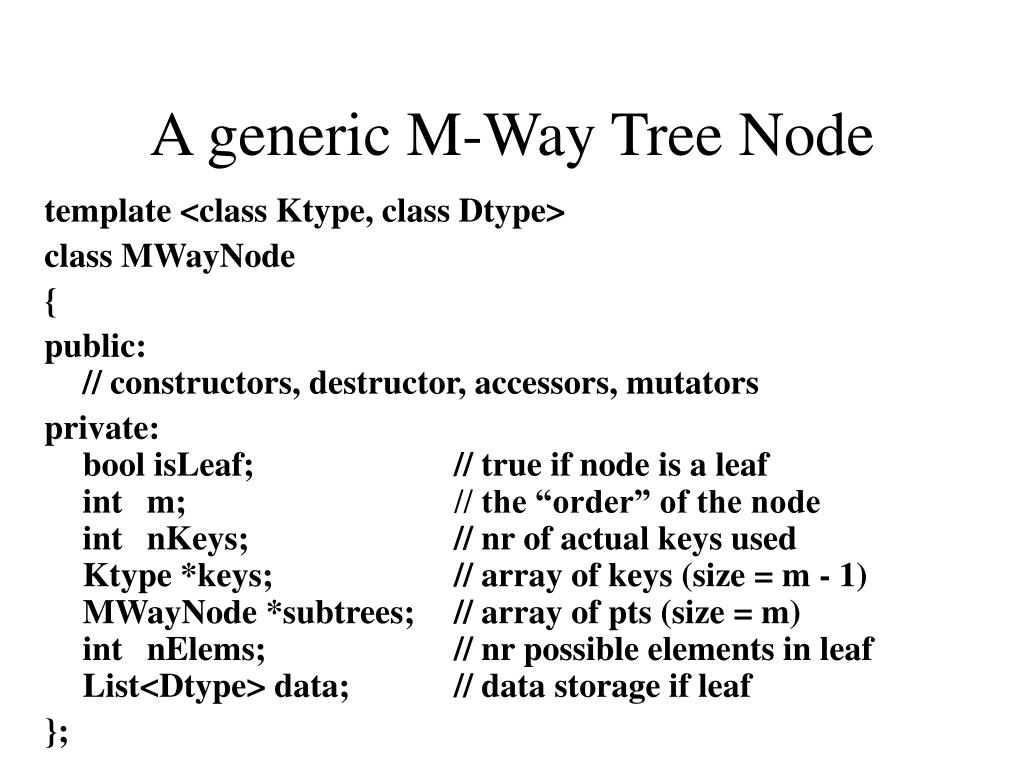 A generic M-Way Tree Node

template <class Ktype, class Dtype>
class MWayNode
{
public:
    // constructors, destructor, accessors, mutators
private:
    bool isLeaf;    // true if node is a leaf
    int m;    // the “order” of the node
    int nKeys;    // nr of actual keys used
    Ktype *keys;    // array of keys (size = m - 1)
    MWayNode *subtrees;    // array of pts (size = m)
    int nElems;    // nr possible elements in leaf
    List<Dtype> data;    // data storage if leaf
};